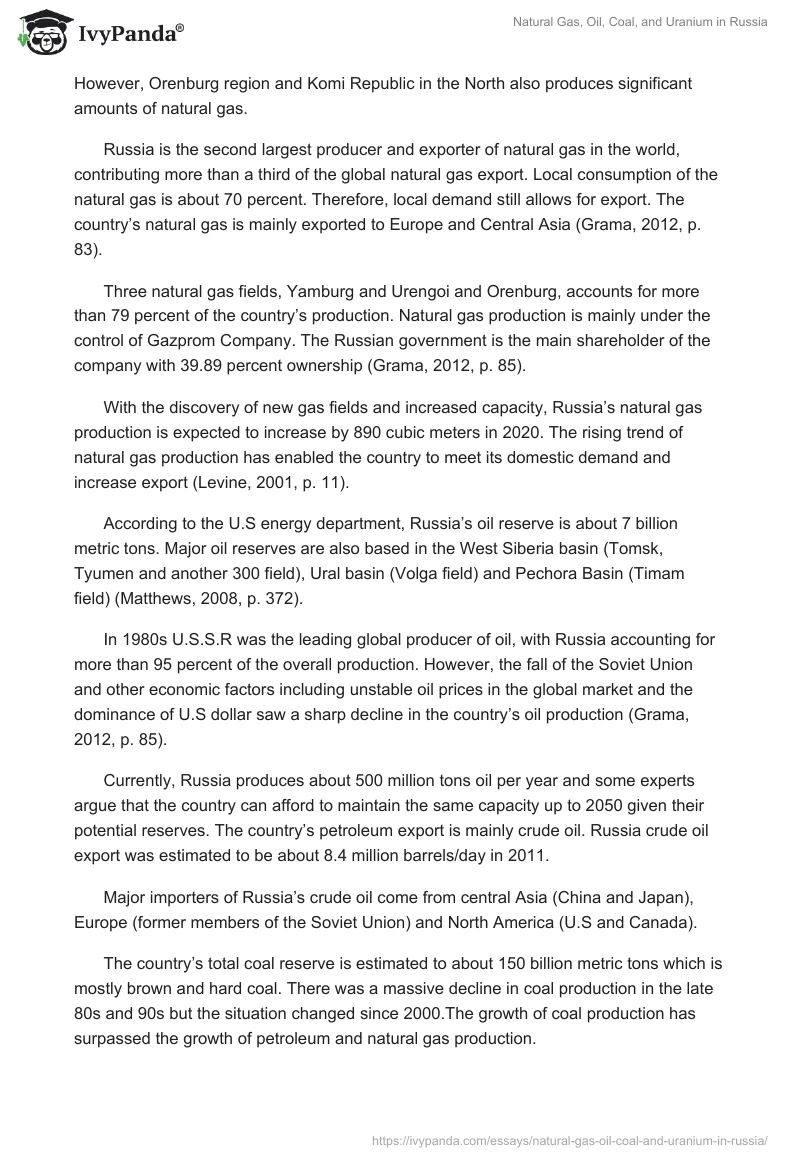 IvyPanda®

Natural Gas, Oil, Coal, and Uranium in Russia

However, Orenburg region and Komi Republic in the North also produces significant amounts of natural gas.

Russia is the second largest producer and exporter of natural gas in the world, contributing more than a third of the global natural gas export. Local consumption of the natural gas is about 70 percent. Therefore, local demand still allows for export. The country's natural gas is mainly exported to Europe and Central Asia (Grama, 2012, p. 83).

Three natural gas fields, Yamburg and Urengoi and Orenburg, accounts for more than 79 percent of the country's production. Natural gas production is mainly under the control of Gazprom Company. The Russian government is the main shareholder of the company with 39.89 percent ownership (Grama, 2012, p. 85).

With the discovery of new gas fields and increased capacity, Russia's natural gas production is expected to increase by 890 cubic meters in 2020. The rising trend of natural gas production has enabled the country to meet its domestic demand and increase export (Levine, 2001, p. 11).

According to the U.S energy department, Russia's oil reserve is about 7 billion metric tons. Major oil reserves are also based in the West Siberia basin (Tomsk, Tyumen and another 300 field), Ural basin (Volga field) and Pechora Basin (Timam field) (Matthews, 2008, p. 372).

In 1980s U.S.S.R was the leading global producer of oil, with Russia accounting for more than 95 percent of the overall production. However, the fall of the Soviet Union and other economic factors including unstable oil prices in the global market and the dominance of U.S dollar saw a sharp decline in the country's oil production (Grama, 2012, p. 85).

Currently, Russia produces about 500 million tons oil per year and some experts argue that the country can afford to maintain the same capacity up to 2050 given their potential reserves. The country's petroleum export is mainly crude oil. Russia crude oil export was estimated to be about 8.4 million barrels/day in 2011.

Major importers of Russia's crude oil come from central Asia (China and Japan), Europe (former members of the Soviet Union) and North America (U.S and Canada).

The country's total coal reserve is estimated to about 150 billion metric tons which is mostly brown and hard coal. There was a massive decline in coal production in the late 80s and 90s but the situation changed since 2000.The growth of coal production has surpassed the growth of petroleum and natural gas production.

https://ivypanda.com/essays/natural-gas-oil-coal-and-uranium-in-russia/